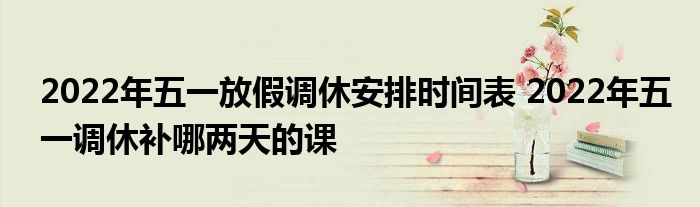 2022年五一放假调休安排时间表 2022年五一调休补哪两天的课